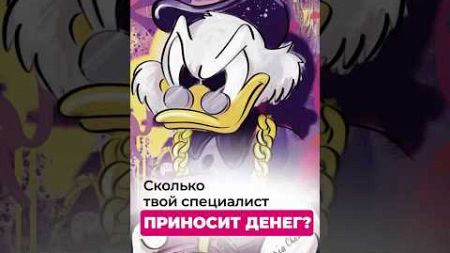 Сколько твой специалист
ПРИНОСИТ ДЕНЕГ?